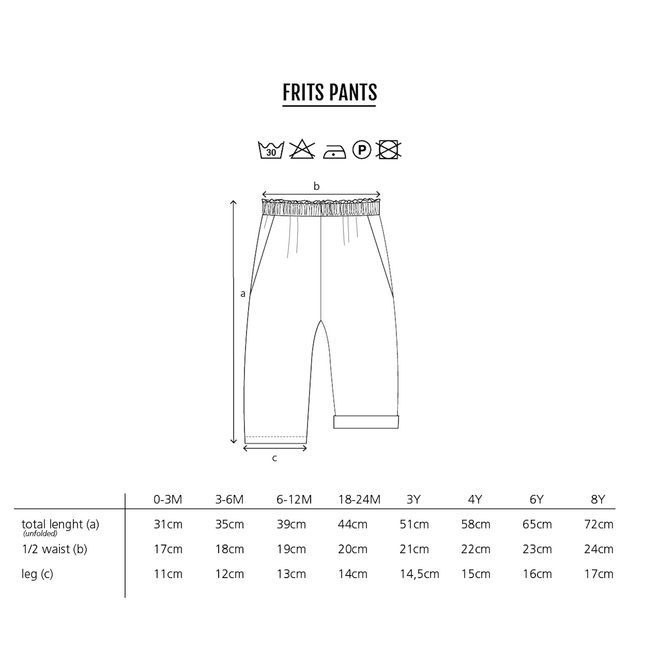 FRITS PANTS

30

P

b

a

c

| | 0-3M | 3-6M | 6-12M | 18-24M | 3Y | 4Y | 6Y | 8Y |
|---|---|---|---|---|---|---|---|---|
| total lenght (a) (unfolded) | 31cm | 35cm | 39cm | 44cm | 51cm | 58cm | 65cm | 72cm |
| 1/2 waist (b) | 17cm | 18cm | 19cm | 20cm | 21cm | 22cm | 23cm | 24cm |
| leg (c) | 11cm | 12cm | 13cm | 14cm | 14,5cm | 15cm | 16cm | 17cm |